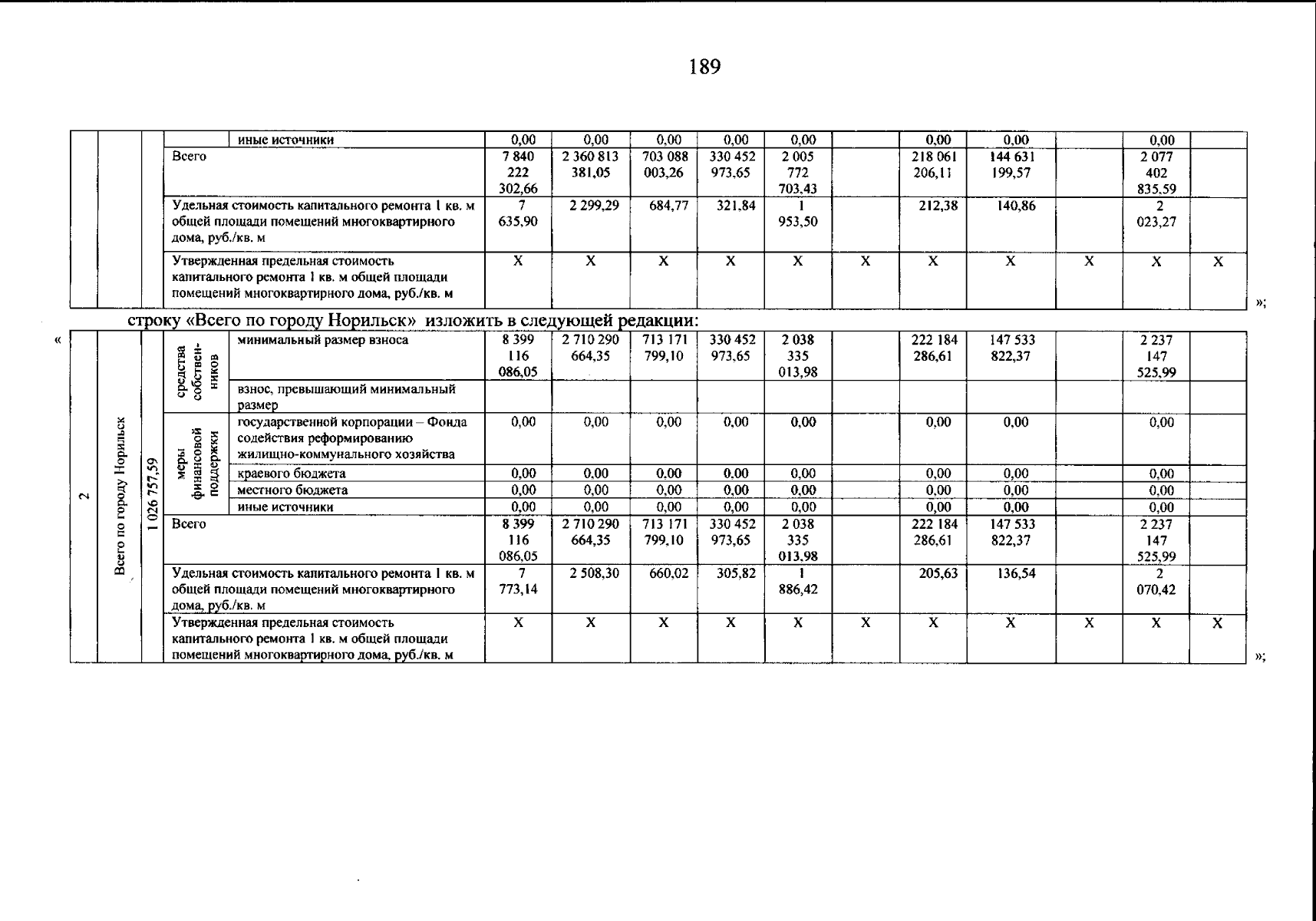 189

| | | | | | | | | | | | | | | | |
|---|---|---|---|---|---|---|---|---|---|---|---|---|---|---|---|
| | | | | иные источники | 0,00 | 0,00 | 0,00 | 0,00 | 0,00 | | 0,00 | 0,00 | | 0,00 | |
| | | | Всего | | 7 840 222 302,66 | 2 360 813 381,05 | 703 088 003,26 | 330 452 973,65 | 2 005 772 703,43 | | 218 061 206,11 | 144 631 199,57 | | 2 077 402 835,59 | |
| | | | Удельная стоимость капитального ремонта 1 кв. м общей площади помещений многоквартирного дома, руб./кв. м | | 7 635,90 | 2 299,29 | 684,77 | 321,84 | 1 953,50 | | 212,38 | 140,86 | | 2 023,27 | |
| | | | Утвержденная предельная стоимость капитального ремонта 1 кв. м общей площади помещений многоквартирного дома, руб./кв. м | | X | X | X | X | X | X | X | X | X | X | X |

»;

строку «Всего по городу Норильск» изложить в следующей редакции:

«

| | | | | | | | | | | | | | | | |
|---|---|---|---|---|---|---|---|---|---|---|---|---|---|---|---|
| 2 | Всего по городу Норильск | 1 026 757,59 | средства собственников | минимальный размер взноса | 8 399 116 086,05 | 2 710 290 664,35 | 713 171 799,10 | 330 452 973,65 | 2 038 335 013,98 | | 222 184 286,61 | 147 533 822,37 | | 2 237 147 525,99 | |
| | | | | взнос, превышающий минимальный размер | | | | | | | | | | | |
| | | | меры финансовой поддержки | государственной корпорации – Фонда содействия реформированию жилищно-коммунального хозяйства | 0,00 | 0,00 | 0,00 | 0,00 | 0,00 | | 0,00 | 0,00 | | 0,00 | |
| | | | | краевого бюджета | 0,00 | 0,00 | 0,00 | 0,00 | 0,00 | | 0,00 | 0,00 | | 0,00 | |
| | | | | местного бюджета | 0,00 | 0,00 | 0,00 | 0,00 | 0,00 | | 0,00 | 0,00 | | 0,00 | |
| | | | | иные источники | 0,00 | 0,00 | 0,00 | 0,00 | 0,00 | | 0,00 | 0,00 | | 0,00 | |
| | | | Всего | | 8 399 116 086,05 | 2 710 290 664,35 | 713 171 799,10 | 330 452 973,65 | 2 038 335 013,98 | | 222 184 286,61 | 147 533 822,37 | | 2 237 147 525,99 | |
| | | | Удельная стоимость капитального ремонта 1 кв. м общей площади помещений многоквартирного дома, руб./кв. м | | 7 773,14 | 2 508,30 | 660,02 | 305,82 | 1 886,42 | | 205,63 | 136,54 | | 2 070,42 | |
| | | | Утвержденная предельная стоимость капитального ремонта 1 кв. м общей площади помещений многоквартирного дома, руб./кв. м | | X | X | X | X | X | X | X | X | X | X | X |

»;